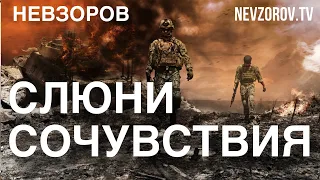 НЕВЗОРОВ

NEVZOROV.TV

СЛЮНИ СОЧУВСТВИЯ